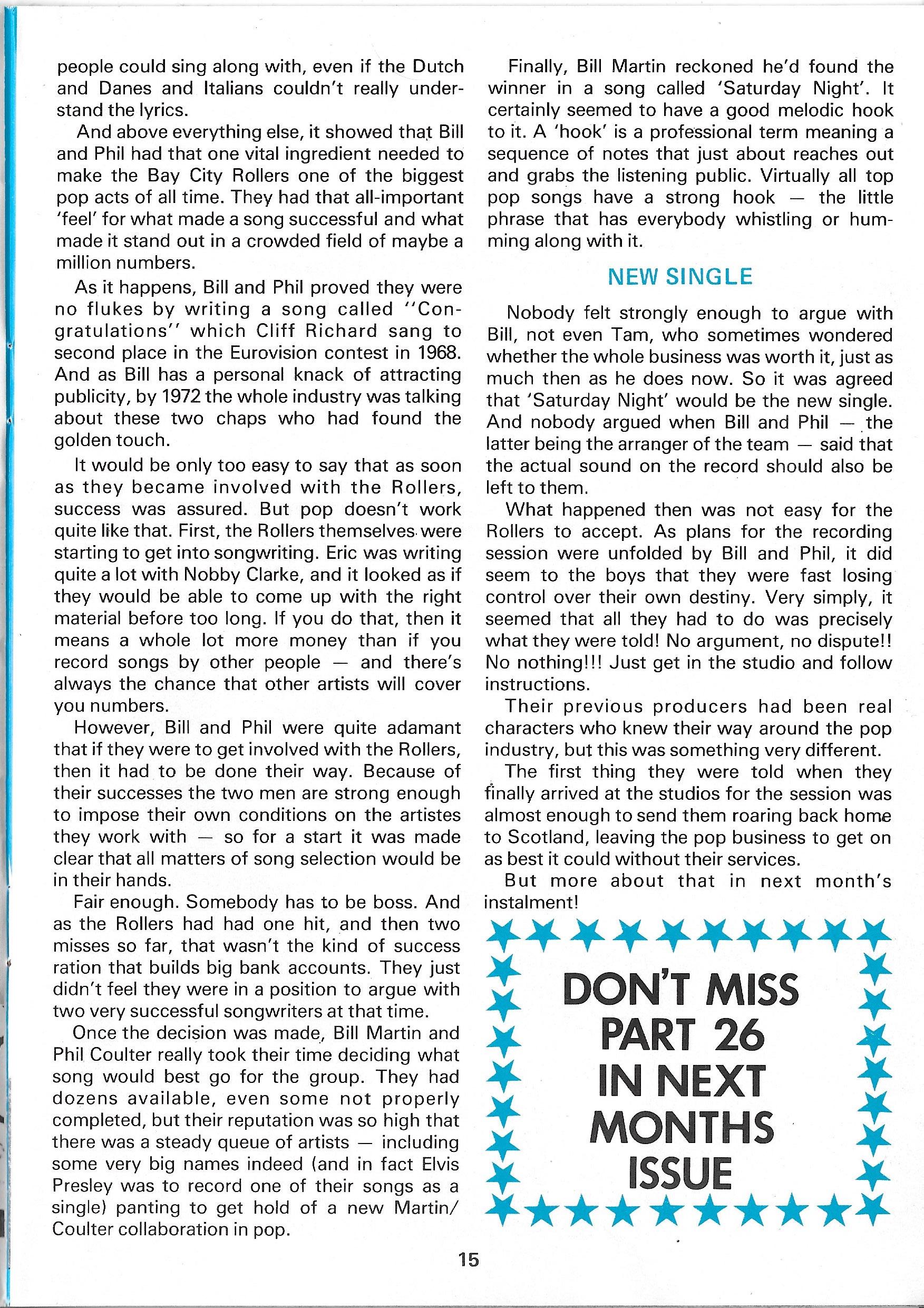 people could sing along with, even if the Dutch and Danes and Italians couldn't really understand the lyrics.

And above everything else, it showed that Bill and Phil had that one vital ingredient needed to make the Bay City Rollers one of the biggest pop acts of all time. They had that all-important 'feel' for what made a song successful and what made it stand out in a crowded field of maybe a million numbers.

As it happens, Bill and Phil proved they were no flukes by writing a song called "Congratulations" which Cliff Richard sang to second place in the Eurovision contest in 1968. And as Bill has a personal knack of attracting publicity, by 1972 the whole industry was talking about these two chaps who had found the golden touch.

It would be only too easy to say that as soon as they became involved with the Rollers, success was assured. But pop doesn't work quite like that. First, the Rollers themselves were starting to get into songwriting. Eric was writing quite a lot with Nobby Clarke, and it looked as if they would be able to come up with the right material before too long. If you do that, then it means a whole lot more money than if you record songs by other people — and there's always the chance that other artists will cover you numbers.

However, Bill and Phil were quite adamant that if they were to get involved with the Rollers, then it had to be done their way. Because of their successes the two men are strong enough to impose their own conditions on the artistes they work with — so for a start it was made clear that all matters of song selection would be in their hands.

Fair enough. Somebody has to be boss. And as the Rollers had had one hit, and then two misses so far, that wasn't the kind of success ration that builds big bank accounts. They just didn't feel they were in a position to argue with two very successful songwriters at that time.

Once the decision was made, Bill Martin and Phil Coulter really took their time deciding what song would best go for the group. They had dozens available, even some not properly completed, but their reputation was so high that there was a steady queue of artists — including some very big names indeed (and in fact Elvis Presley was to record one of their songs as a single) panting to get hold of a new Martin/Coulter collaboration in pop.

Finally, Bill Martin reckoned he'd found the winner in a song called 'Saturday Night'. It certainly seemed to have a good melodic hook to it. A 'hook' is a professional term meaning a sequence of notes that just about reaches out and grabs the listening public. Virtually all top pop songs have a strong hook — the little phrase that has everybody whistling or humming along with it.

NEW SINGLE

Nobody felt strongly enough to argue with Bill, not even Tam, who sometimes wondered whether the whole business was worth it, just as much then as he does now. So it was agreed that 'Saturday Night' would be the new single. And nobody argued when Bill and Phil — the latter being the arranger of the team — said that the actual sound on the record should also be left to them.

What happened then was not easy for the Rollers to accept. As plans for the recording session were unfolded by Bill and Phil, it did seem to the boys that they were fast losing control over their own destiny. Very simply, it seemed that all they had to do was precisely what they were told! No argument, no dispute!! No nothing!!! Just get in the studio and follow instructions.

Their previous producers had been real characters who knew their way around the pop industry, but this was something very different.

The first thing they were told when they finally arrived at the studios for the session was almost enough to send them roaring back home to Scotland, leaving the pop business to get on as best it could without their services.

But more about that in next month's instalment!

DON'T MISS PART 26 IN NEXT MONTHS ISSUE

15